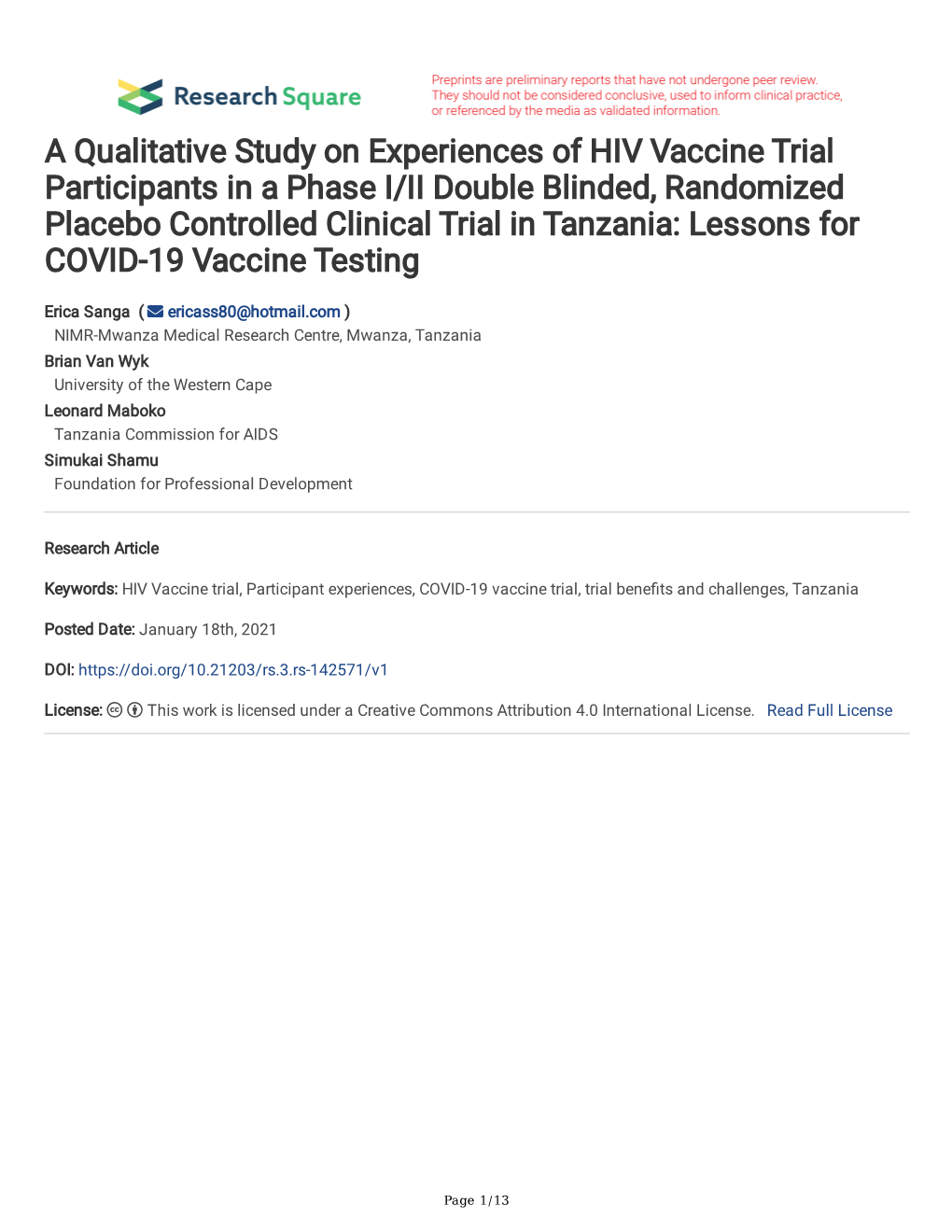 Research Square

Preprints are preliminary reports that have not undergone peer review. They should not be considered conclusive, used to inform clinical practice, or referenced by the media as validated information.

A Qualitative Study on Experiences of HIV Vaccine Trial Participants in a Phase I/II Double Blinded, Randomized Placebo Controlled Clinical Trial in Tanzania: Lessons for COVID-19 Vaccine Testing

Erica Sanga ( ericass80@hotmail.com )
NIMR-Mwanza Medical Research Centre, Mwanza, Tanzania
Brian Van Wyk
University of the Western Cape
Leonard Maboko
Tanzania Commission for AIDS
Simukai Shamu
Foundation for Professional Development

Research Article

Keywords: HIV Vaccine trial, Participant experiences, COVID-19 vaccine trial, trial benefits and challenges, Tanzania

Posted Date: January 18th, 2021

DOI: https://doi.org/10.21203/rs.3.rs-142571/v1

License: This work is licensed under a Creative Commons Attribution 4.0 International License. Read Full License

Page 1/13